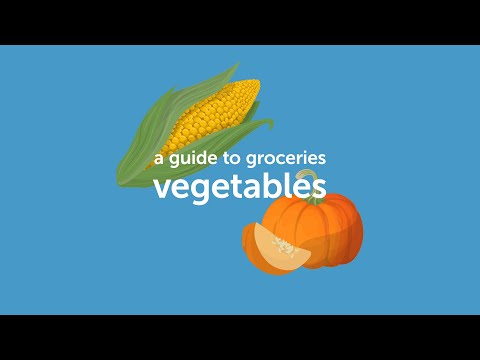 a guide to groceries
vegetables